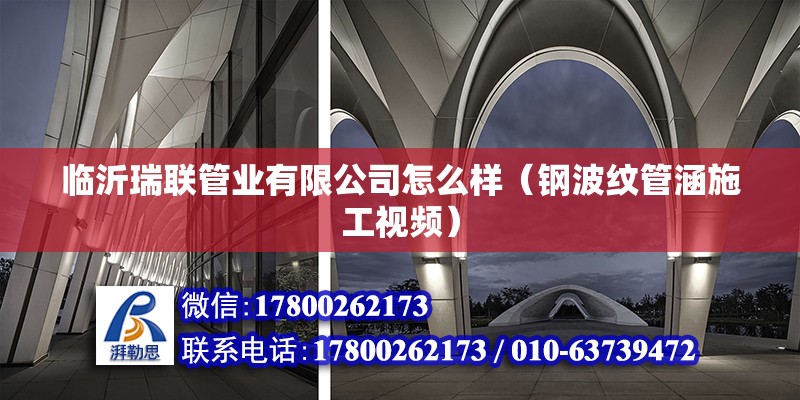 临沂瑞联管业有限公司怎么样（钢波纹管涵施工视频）

湃勒思

微信:17800262173

联系电话:17800262173 / 010-63739472